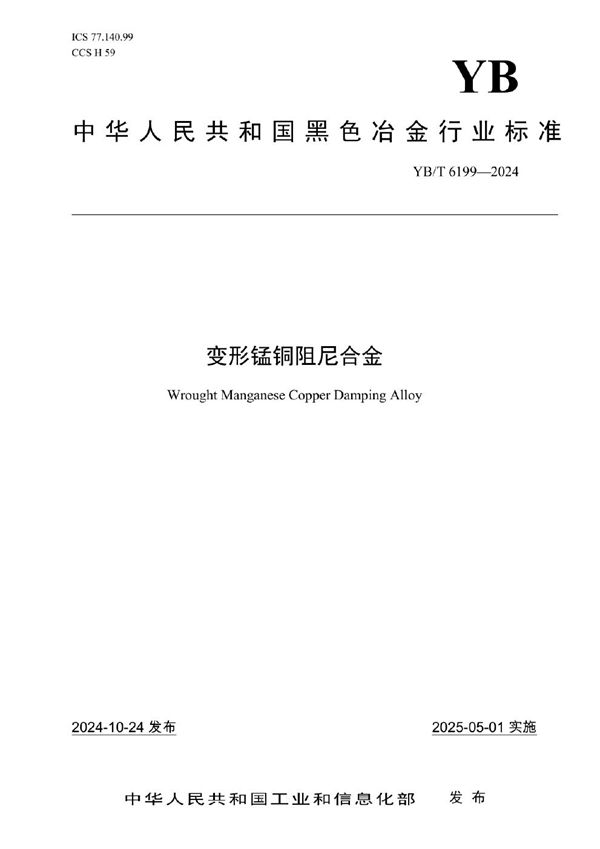 ICS 77.140.99
CCS H 59

YB

中华人民共和国黑色冶金行业标准

YB/T 6199—2024

变形锰铜阻尼合金

Wrought Manganese Copper Damping Alloy

2024-10-24 发布

2025-05-01 实施

中华人民共和国工业和信息化部 发布